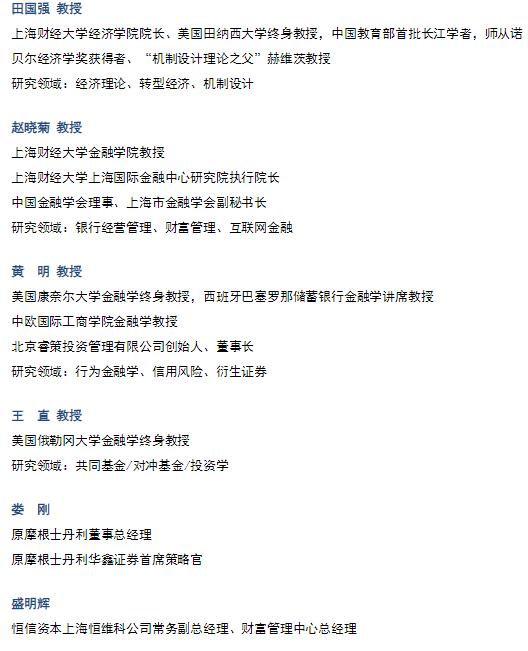 田国强 教授

上海财经大学经济学院院长、美国田纳西大学终身教授，中国教育部首批长江学者，师从诺贝尔经济学奖获得者、“机制设计理论之父”赫维茨教授

研究领域：经济理论、转型经济、机制设计

赵晓菊 教授

上海财经大学金融学院教授

上海财经大学上海国际金融中心研究院执行院长

中国金融学会理事、上海市金融学会副秘书长

研究领域：银行经营管理、财富管理、互联网金融

黄 明 教授

美国康奈尔大学金融学终身教授，西班牙巴塞罗那储蓄银行金融学讲席教授

中欧国际工商学院金融学教授

北京睿策投资管理有限公司创始人、董事长

研究领域：行为金融学、信用风险、衍生证券

王 直 教授

美国俄勒冈大学金融学终身教授

研究领域：共同基金/对冲基金/投资学

娄 刚

原摩根士丹利董事总经理

原摩根士丹利华鑫证券首席策略官

盛明辉

恒信资本上海恒维科公司常务副总经理、财富管理中心总经理